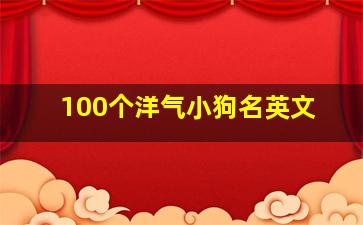 100个洋气小狗名英文